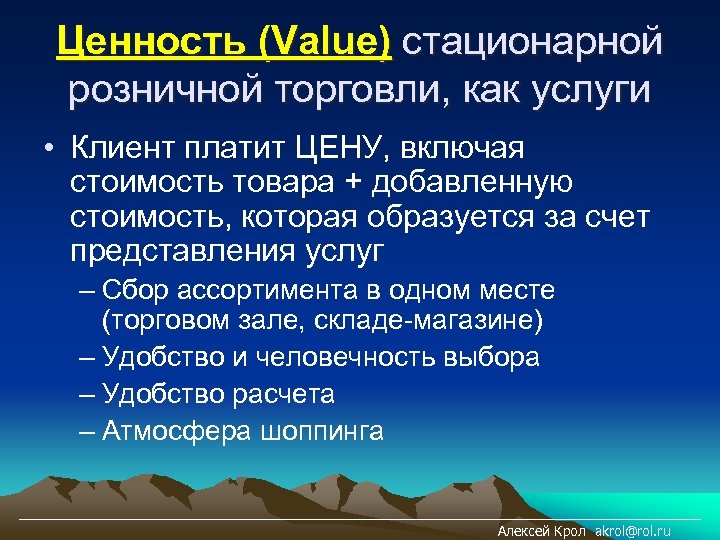 Ценность (Value) стационарной розничной торговли, как услуги

• Клиент платит ЦЕНУ, включая стоимость товара + добавленную стоимость, которая образуется за счет представления услуг
– Сбор ассортимента в одном месте (торговом зале, складе-магазине)
– Удобство и человечность выбора
– Удобство расчета
– Атмосфера шоппинга

Алексей Крол akrol@rol.ru